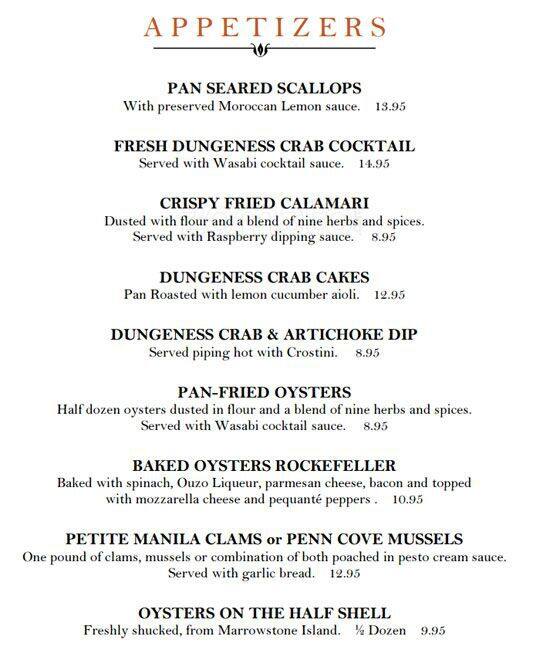 APPETIZERS

PAN SEARED SCALLOPS
With preserved Moroccan Lemon sauce. 13.95

FRESH DUNGENESS CRAB COCKTAIL
Served with Wasabi cocktail sauce. 14.95

CRISPY FRIED CALAMARI
Dusted with flour and a blend of nine herbs and spices. Served with Raspberry dipping sauce. 8.95

DUNGENESS CRAB CAKES
Pan Roasted with lemon cucumber aioli. 12.95

DUNGENESS CRAB & ARTICHOKE DIP
Served piping hot with Crostini. 8.95

PAN-FRIED OYSTERS
Half dozen oysters dusted in flour and a blend of nine herbs and spices. Served with Wasabi cocktail sauce. 8.95

BAKED OYSTERS ROCKEFELLER
Baked with spinach, Ouzo Liqueur, parmesan cheese, bacon and topped with mozzarella cheese and pequanté peppers . 10.95

PETITE MANILA CLAMS or PENN COVE MUSSELS
One pound of clams, mussels or combination of both poached in pesto cream sauce. Served with garlic bread. 12.95

OYSTERS ON THE HALF SHELL
Freshly shucked, from Marrowstone Island. ½ Dozen 9.95